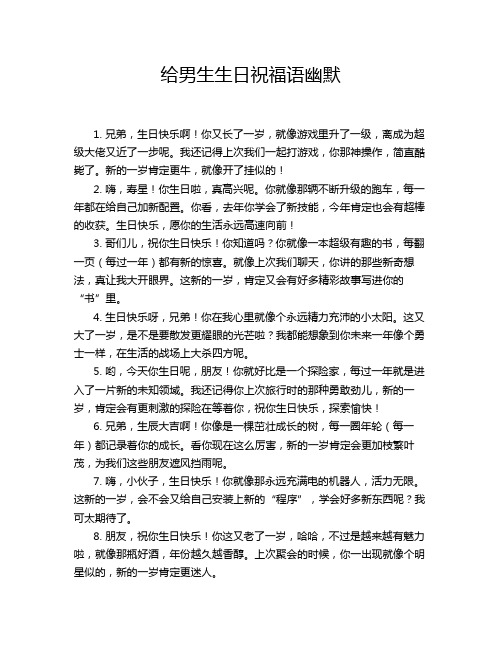 给男生生日祝福语幽默

1. 兄弟，生日快乐啊！你又长了一岁，就像游戏里升了一级，离成为超级大佬又近了一步呢。我还记得上次我们一起打游戏，你那神操作，简直酷毙了。新的一岁肯定更牛，就像开了挂似的！

2. 嗨，寿星！你生日啦，真高兴呢。你就像那辆不断升级的跑车，每一年都在给自己加新配置。你看，去年你学会了新技能，今年肯定也会有超棒的收获。生日快乐，愿你的生活永远高速向前！

3. 哥们儿，祝你生日快乐！你知道吗？你就像一本超级有趣的书，每翻一页（每过一年）都有新的惊喜。就像上次我们聊天，你讲的那些新奇想法，真让我大开眼界。这新的一岁，肯定又会有好多精彩故事写进你的“书”里。

4. 生日快乐呀，兄弟！你在我心里就像个永远精力充沛的小太阳。这又大了一岁，是不是要散发更耀眼的光芒啦？我都能想象到你未来一年像个勇士一样，在生活的战场上大杀四方呢。

5. 哟，今天你生日呢，朋友！你就好比是一个探险家，每过一年就是进入了一片新的未知领域。我还记得你上次旅行时的那种勇敢劲儿，新的一岁，肯定会有更刺激的探险在等着你，祝你生日快乐，探索愉快！

6. 兄弟，生辰大吉啊！你像是一棵茁壮成长的树，每一圈年轮（每一年）都记录着你的成长。看你现在这么厉害，新的一岁肯定会更加枝繁叶茂，为我们这些朋友遮风挡雨呢。

7. 嗨，小伙子，生日快乐！你就像那永远充满电的机器人，活力无限。这新的一岁，会不会又给自己安装上新的“程序”，学会好多新东西呢？我可太期待了。

8. 朋友，祝你生日快乐！你这又老了一岁，哈哈，不过是越来越有魅力啦，就像那瓶好酒，年份越久越香醇。上次聚会的时候，你一出现就像个明星似的，新的一岁肯定更迷人。